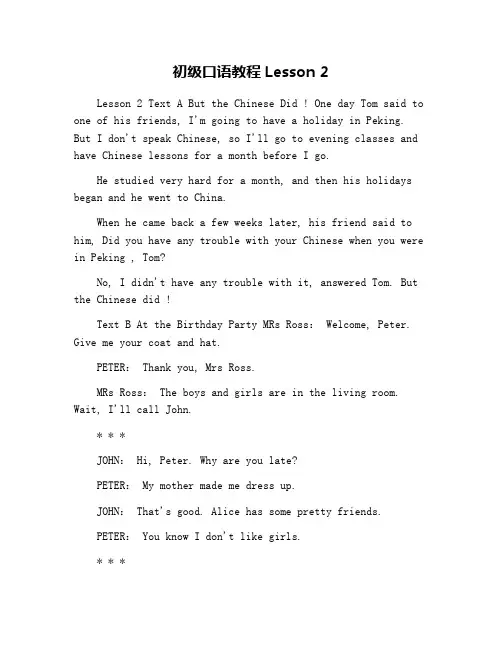 初级口语教程 Lesson 2

Lesson 2 Text A But the Chinese Did ! One day Tom said to one of his friends, I'm going to have a holiday in Peking. But I don't speak Chinese, so I'll go to evening classes and have Chinese lessons for a month before I go.

He studied very hard for a month, and then his holidays began and he went to China.

When he came back a few weeks later, his friend said to him, Did you have any trouble with your Chinese when you were in Peking , Tom?

No, I didn't have any trouble with it, answered Tom. But the Chinese did !

Text B At the Birthday Party MRs Ross: Welcome, Peter. Give me your coat and hat.

PETER: Thank you, Mrs Ross.

MRs Ross: The boys and girls are in the living room. Wait, I'll call John.

* * *

JOHN: Hi, Peter. Why are you late?

PETER: My mother made me dress up.

JOHN: That's good. Alice has some pretty friends.

PETER: You know I don't like girls.

* * *